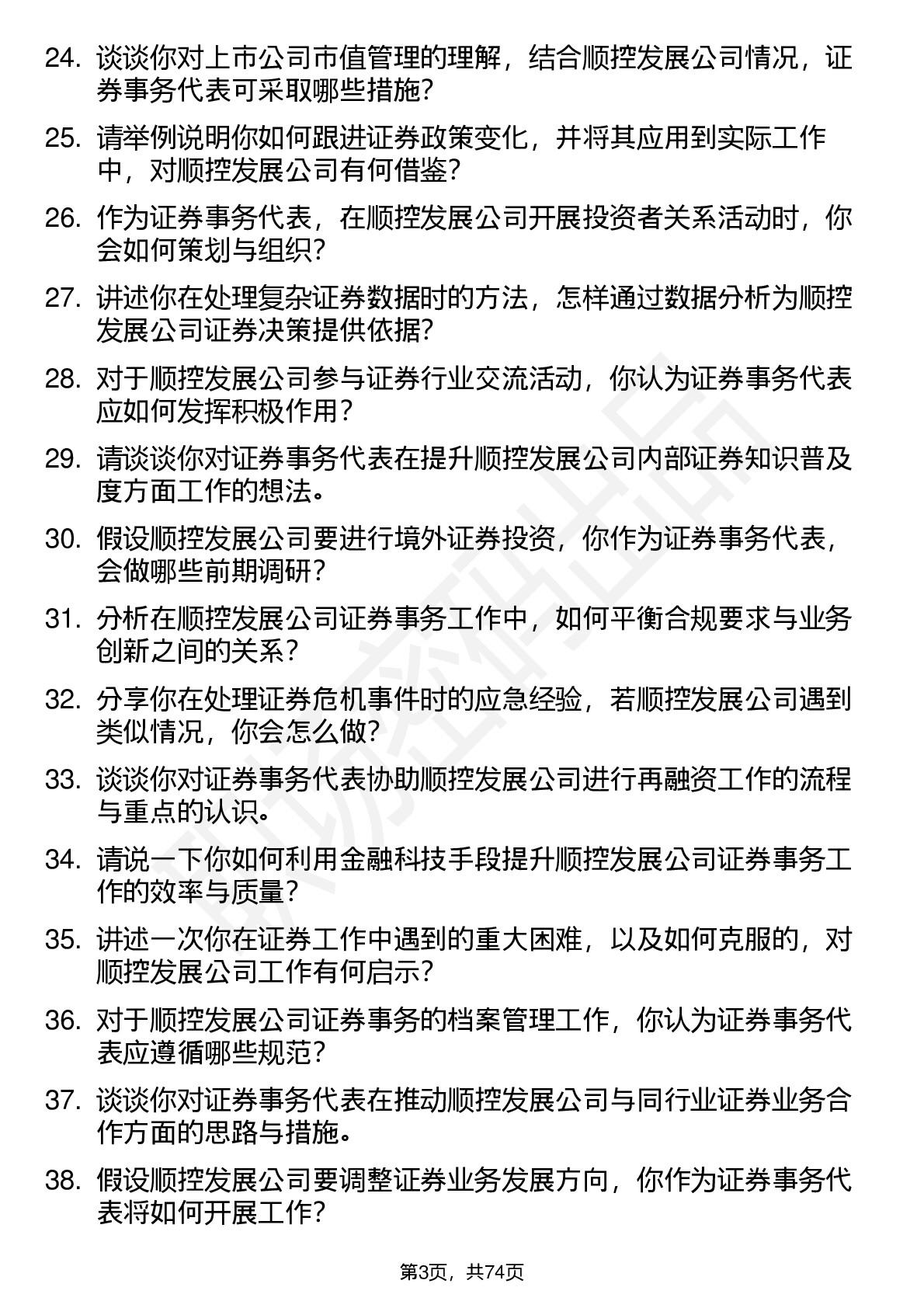 24. 谈谈你对上市公司市值管理的理解，结合顺控发展公司情况，证券事务代表可采取哪些措施？

25. 请举例说明你如何跟进证券政策变化，并将其应用到实际工作中，对顺控发展公司有何借鉴？

26. 作为证券事务代表，在顺控发展公司开展投资者关系活动时，你会如何策划与组织？

27. 讲述你在处理复杂证券数据时的方法，怎样通过数据分析为顺控发展公司证券决策提供依据？

28. 对于顺控发展公司参与证券行业交流活动，你认为证券事务代表应如何发挥积极作用？

29. 请谈谈你对证券事务代表在提升顺控发展公司内部证券知识普及度方面工作的想法。

30. 假设顺控发展公司要进行境外证券投资，你作为证券事务代表，会做哪些前期调研？

31. 分析在顺控发展公司证券事务工作中，如何平衡合规要求与业务创新之间的关系？

32. 分享你在处理证券危机事件时的应急经验，若顺控发展公司遇到类似情况，你会怎么做？

33. 谈谈你对证券事务代表协助顺控发展公司进行再融资工作的流程与重点的认识。

34. 请说一下你如何利用金融科技手段提升顺控发展公司证券事务工作的效率与质量？

35. 讲述一次你在证券工作中遇到的重大困难，以及如何克服的，对顺控发展公司工作有何启示？

36. 对于顺控发展公司证券事务的档案管理工作，你认为证券事务代表应遵循哪些规范？

37. 谈谈你对证券事务代表在推动顺控发展公司与同行业证券业务合作方面的思路与措施。

38. 假设顺控发展公司要调整证券业务发展方向，你作为证券事务代表将如何开展工作？

第3页，共74页